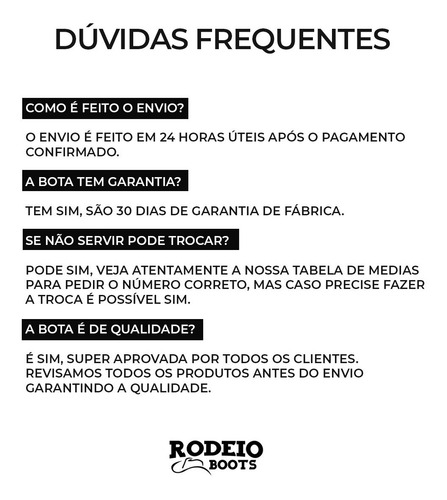 DÚVIDAS FREQUENTES

COMO É FEITO O ENVIO?

O ENVIO É FEITO EM 24 HORAS ÚTEIS APÓS O PAGAMENTO CONFIRMADO.

A BOTA TEM GARANTIA?

TEM SIM, SÃO 30 DIAS DE GARANTIA DE FÁBRICA.

SE NÃO SERVIR PODE TROCAR?

PODE SIM, VEJA ATENTAMENTE A NOSSA TABELA DE MEDIAS PARA PEDIR O NÚMERO CORRETO, MAS CASO PRECISE FAZER A TROCA É POSSÍVEL SIM.

A BOTA É DE QUALIDADE?

É SIM, SUPER APROVADA POR TODOS OS CLIENTES. REVISAMOS TODOS OS PRODUTOS ANTES DO ENVIO GARANTINDO A QUALIDADE.

RODEIO BOOTS